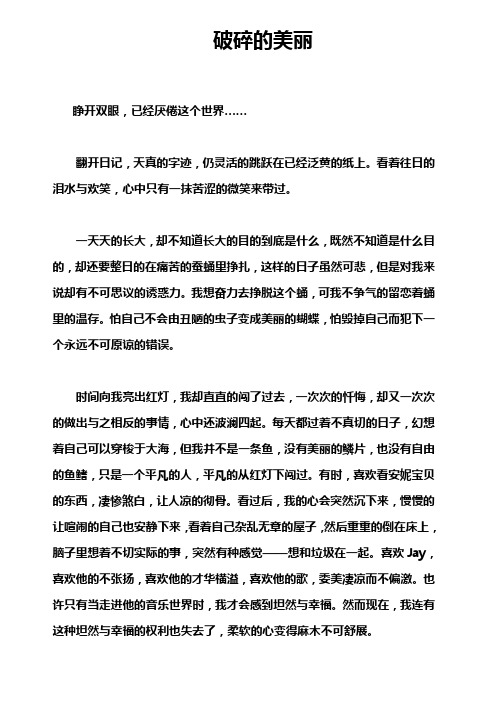 破碎的美丽

睁开双眼，已经厌倦这个世界……

翻开日记，天真的字迹，仍灵活的跳跃在已经泛黄的纸上。看着往日的泪水与欢笑，心中只有一抹苦涩的微笑来带过。

一天天的长大，却不知道长大的目的到底是什么，既然不知道是什么目的，却还要整日的在痛苦的蚕蛹里挣扎，这样的日子虽然可悲，但是对我来说却有不可思议的诱惑力。我想奋力去挣脱这个蛹，可我不争气的留恋着蛹里的温存。怕自己不会由丑陋的虫子变成美丽的蝴蝶，怕毁掉自己而犯下一个永远不可原谅的错误。

时间向我亮出红灯，我却直直的闯了过去，一次次的忏悔，却又一次次的做出与之相反的事情，心中还波澜四起。每天都过着不真切的日子，幻想着自己可以穿梭于大海，但我并不是一条鱼，没有美丽的鳞片，也没有自由的鱼鳍，只是一个平凡的人，平凡的从红灯下闯过。有时，喜欢看安妮宝贝的东西，凄惨煞白，让人凉的彻骨。看过后，我的心会突然沉下来，慢慢的让喧闹的自己也安静下来，看着自己杂乱无章的屋子，然后重重的倒在床上，脑子里想着不切实际的事，突然有种感觉——想和垃圾在一起。喜欢 Jay，喜欢他的不张扬，喜欢他的才华横溢，喜欢他的歌，委美凄凉而不偏激。也许只有当走进他的音乐世界时，我才会感到坦然与幸福。然而现在，我连有这种坦然与幸福的权利也失去了，柔软的心变得麻木不可舒展。